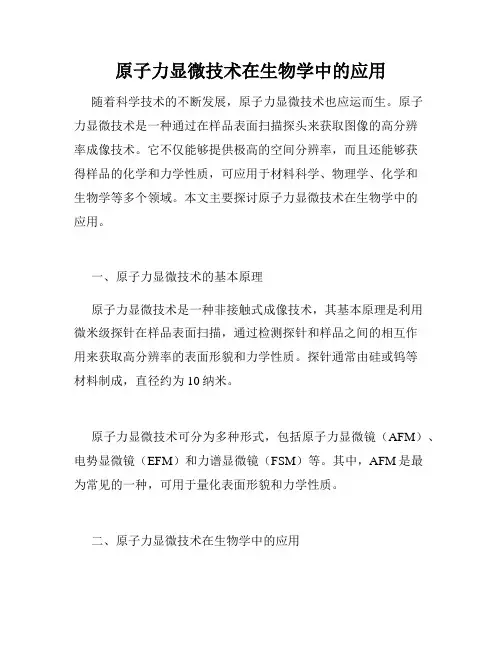 原子力显微技术在生物学中的应用

随着科学技术的不断发展，原子力显微技术也应运而生。原子力显微技术是一种通过在样品表面扫描探头来获取图像的高分辨率成像技术。它不仅能够提供极高的空间分辨率，而且还能够获得样品的化学和力学性质，可应用于材料科学、物理学、化学和生物学等多个领域。本文主要探讨原子力显微技术在生物学中的应用。

一、原子力显微技术的基本原理

原子力显微技术是一种非接触式成像技术，其基本原理是利用微米级探针在样品表面扫描，通过检测探针和样品之间的相互作用来获取高分辨率的表面形貌和力学性质。探针通常由硅或钨等材料制成，直径约为10纳米。

原子力显微技术可分为多种形式，包括原子力显微镜（AFM）、电势显微镜（EFM）和力谱显微镜（FSM）等。其中，AFM是最为常见的一种，可用于量化表面形貌和力学性质。

二、原子力显微技术在生物学中的应用